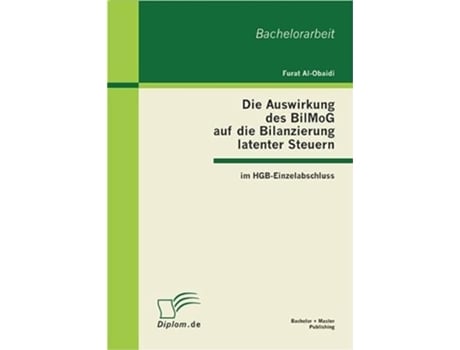 Bachelorarbeit

Furat Al-Obaidi

Die Auswirkung des BilMoG auf die Bilanzierung latenter Steuern

im HGB-Einzelabschluss

Diplom.de

Bachelor + Master Publishing